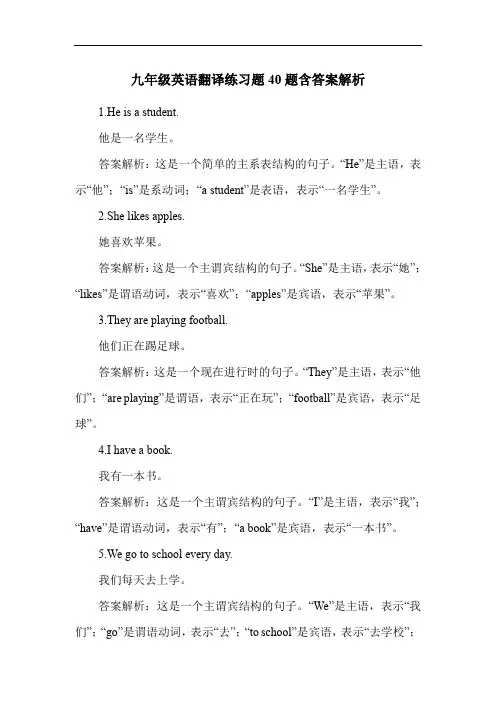 九年级英语翻译练习题40题含答案解析

1.He is a student.

他是一名学生。

答案解析：这是一个简单的主系表结构的句子。“He”是主语，表示“他”；“is”是系动词；“a student”是表语，表示“一名学生”。

2.She likes apples.

她喜欢苹果。

答案解析：这是一个主谓宾结构的句子。“She”是主语，表示“她”；“likes”是谓语动词，表示“喜欢”；“apples”是宾语，表示“苹果”。

3.They are playing football.

他们正在踢足球。

答案解析：这是一个现在进行时的句子。“They”是主语，表示“他们”；“are playing”是谓语，表示“正在玩”；“football”是宾语，表示“足球”。

4.I have a book.

我有一本书。

答案解析：这是一个主谓宾结构的句子。“I”是主语，表示“我”；“have”是谓语动词，表示“有”；“a book”是宾语，表示“一本书”。

5.We go to school every day.

我们每天去上学。

答案解析：这是一个主谓宾结构的句子。“We”是主语，表示“我们”；“go”是谓语动词，表示“去”；“to school”是宾语，表示“去学校”；